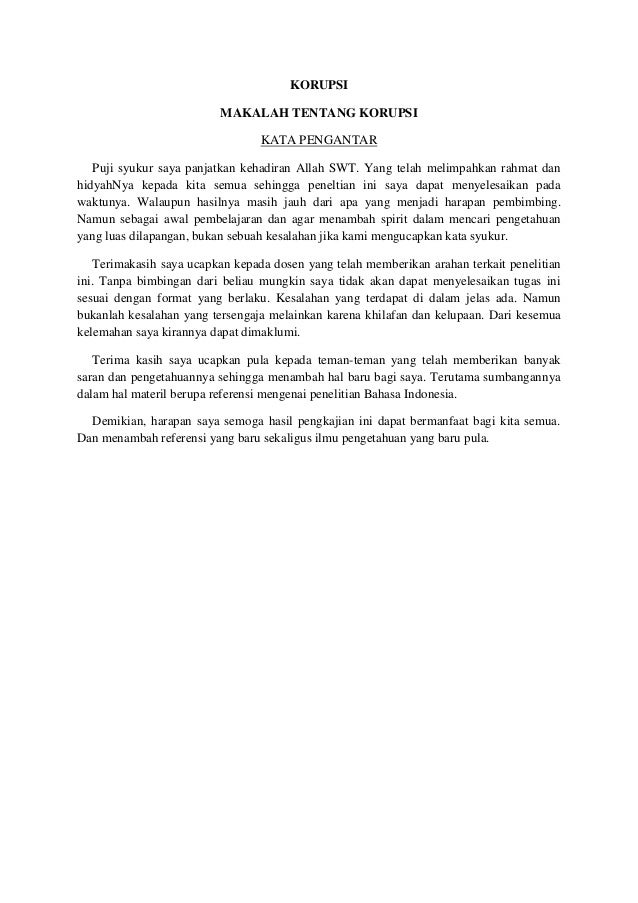 KORUPSI

MAKALAH TENTANG KORUPSI

KATA PENGANTAR

Puji syukur saya panjatkan kehadiran Allah SWT. Yang telah melimpahkan rahmat dan hidyahNya kepada kita semua sehingga peneltian ini saya dapat menyelesaikan pada waktunya. Walaupun hasilnya masih jauh dari apa yang menjadi harapan pembimbing. Namun sebagai awal pembelajaran dan agar menambah spirit dalam mencari pengetahuan yang luas dilapangan, bukan sebuah kesalahan jika kami mengucapkan kata syukur.

Terimakasih saya ucapkan kepada dosen yang telah memberikan arahan terkait penelitian ini. Tanpa bimbingan dari beliau mungkin saya tidak akan dapat menyelesaikan tugas ini sesuai dengan format yang berlaku. Kesalahan yang terdapat di dalam jelas ada. Namun bukanlah kesalahan yang tersengaja melainkan karena khilafan dan kelupaan. Dari kesemua kelemahan saya kirannya dapat dimaklumi.

Terima kasih saya ucapkan pula kepada teman-teman yang telah memberikan banyak saran dan pengetahuannya sehingga menambah hal baru bagi saya. Terutama sumbangannya dalam hal materil berupa referensi mengenai penelitian Bahasa Indonesia.

Demikian, harapan saya semoga hasil pengkajian ini dapat bermanfaat bagi kita semua. Dan menambah referensi yang baru sekaligus ilmu pengetahuan yang baru pula.